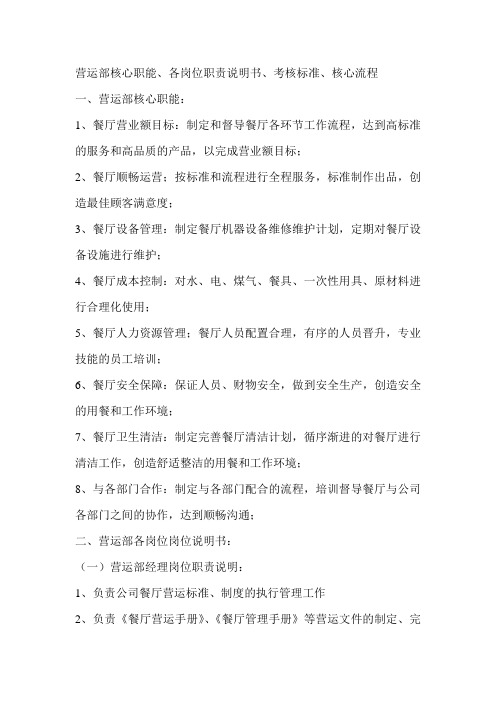 营运部核心职能、各岗位职责说明书、考核标准、核心流程

一、营运部核心职能：

1、餐厅营业额目标：制定和督导餐厅各环节工作流程，达到高标准的服务和高品质的产品，以完成营业额目标；

2、餐厅顺畅运营：按标准和流程进行全程服务，标准制作出品，创造最佳顾客满意度；

3、餐厅设备管理：制定餐厅机器设备维修维护计划，定期对餐厅设备设施进行维护；

4、餐厅成本控制：对水、电、煤气、餐具、一次性用具、原材料进行合理化使用；

5、餐厅人力资源管理：餐厅人员配置合理，有序的人员晋升，专业技能的员工培训；

6、餐厅安全保障：保证人员、财物安全，做到安全生产，创造安全的用餐和工作环境；

7、餐厅卫生清洁：制定完善餐厅清洁计划，循序渐进的对餐厅进行清洁工作，创造舒适整洁的用餐和工作环境；

8、与各部门合作：制定与各部门配合的流程，培训督导餐厅与公司各部门之间的协作，达到顺畅沟通；

二、营运部各岗位岗位说明书：

（一）营运部经理岗位职责说明：

1、负责公司餐厅营运标准、制度的执行管理工作

2、负责《餐厅营运手册》、《餐厅管理手册》等营运文件的制定、完